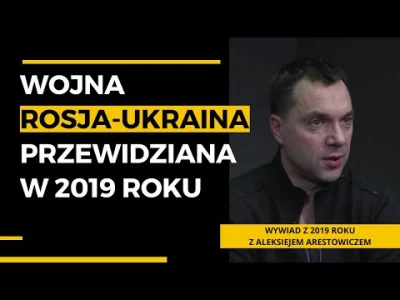 WOJNA
ROSJA-UKRAINA
PRZEWIDZIANA
W 2019 ROKU

WYWIAD Z 2019 ROKU
Z ALEKSIEJEM ARESTOWICZEM